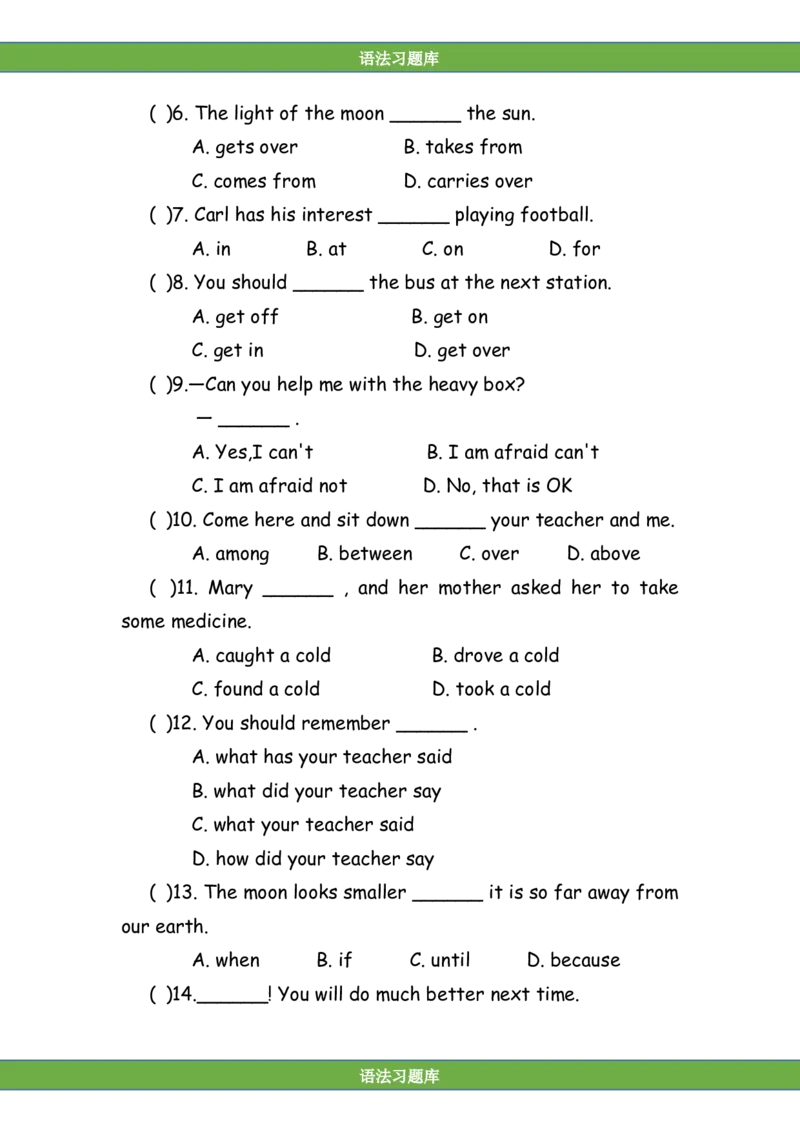 语法习题库

( )6. The light of the moon ______ the sun.

A. gets over B. takes from

C. comes from D. carries over

( )7. Carl has his interest ______ playing football.

A. in B. at C. on D. for

( )8. You should ______ the bus at the next station.

A. get off B. get on

C. get in D. get over

( )9.—Can you help me with the heavy box?

— ______ .

A. Yes,I can't B. I am afraid can't

C. I am afraid not D. No, that is OK

( )10. Come here and sit down ______ your teacher and me.

A. among B. between C. over D. above

( )11. Mary ______ , and her mother asked her to take some medicine.

A. caught a cold B. drove a cold

C. found a cold D. took a cold

( )12. You should remember ______ .

A. what has your teacher said

B. what did your teacher say

C. what your teacher said

D. how did your teacher say

( )13. The moon looks smaller ______ it is so far away from our earth.

A. when B. if C. until D. because

( )14.______! You will do much better next time.

语法习题库